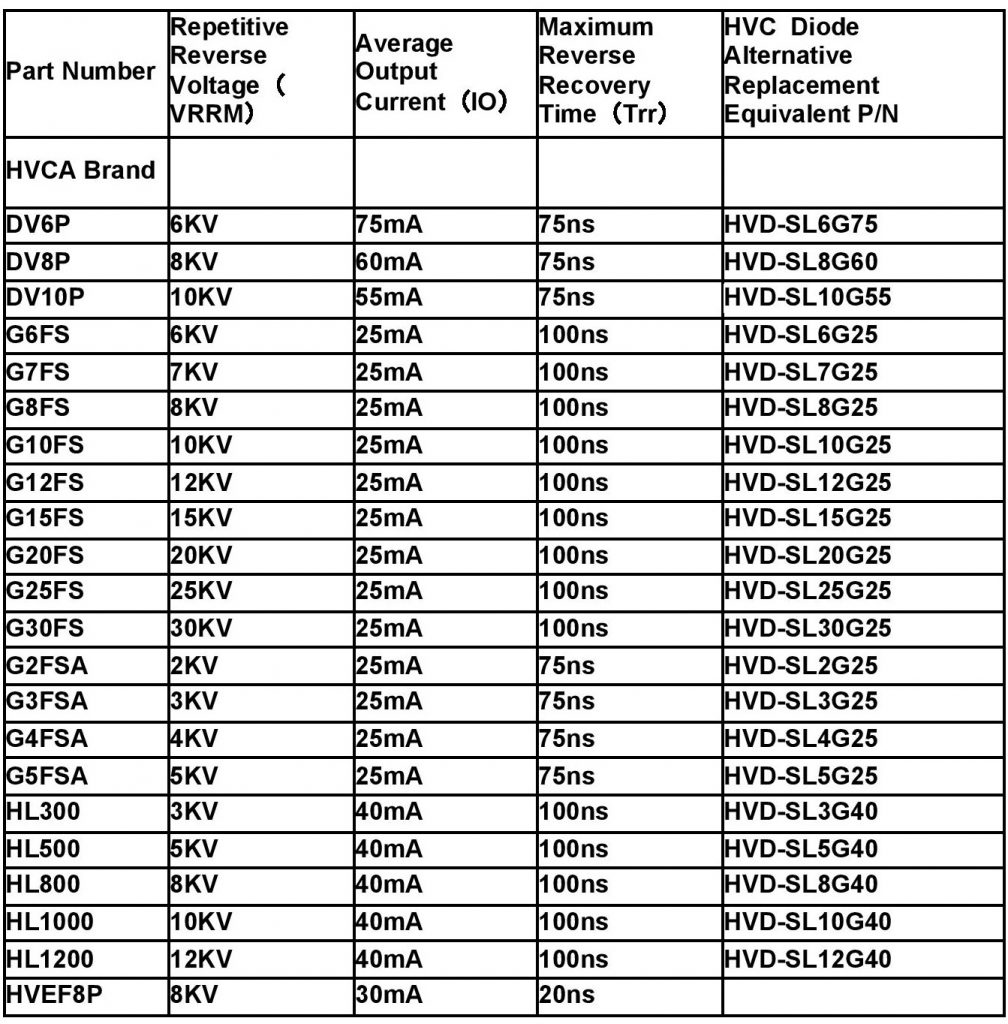 | Part Number | Repetitive Reverse Voltage（VRRM） | Average Output Current（IO） | Maximum Reverse Recovery Time（Trr） | HVC Diode Alternative Replacement Equivalent P/N |
|---|---|---|---|---|
| HVCA Brand | | | | |
| DV6P | 6KV | 75mA | 75ns | HVD-SL6G75 |
| DV8P | 8KV | 60mA | 75ns | HVD-SL8G60 |
| DV10P | 10KV | 55mA | 75ns | HVD-SL10G55 |
| G6FS | 6KV | 25mA | 100ns | HVD-SL6G25 |
| G7FS | 7KV | 25mA | 100ns | HVD-SL7G25 |
| G8FS | 8KV | 25mA | 100ns | HVD-SL8G25 |
| G10FS | 10KV | 25mA | 100ns | HVD-SL10G25 |
| G12FS | 12KV | 25mA | 100ns | HVD-SL12G25 |
| G15FS | 15KV | 25mA | 100ns | HVD-SL15G25 |
| G20FS | 20KV | 25mA | 100ns | HVD-SL20G25 |
| G25FS | 25KV | 25mA | 100ns | HVD-SL25G25 |
| G30FS | 30KV | 25mA | 100ns | HVD-SL30G25 |
| G2FSA | 2KV | 25mA | 75ns | HVD-SL2G25 |
| G3FSA | 3KV | 25mA | 75ns | HVD-SL3G25 |
| G4FSA | 4KV | 25mA | 75ns | HVD-SL4G25 |
| G5FSA | 5KV | 25mA | 75ns | HVD-SL5G25 |
| HL300 | 3KV | 40mA | 100ns | HVD-SL3G40 |
| HL500 | 5KV | 40mA | 100ns | HVD-SL5G40 |
| HL800 | 8KV | 40mA | 100ns | HVD-SL8G40 |
| HL1000 | 10KV | 40mA | 100ns | HVD-SL10G40 |
| HL1200 | 12KV | 40mA | 100ns | HVD-SL12G40 |
| HVEF8P | 8KV | 30mA | 20ns | |